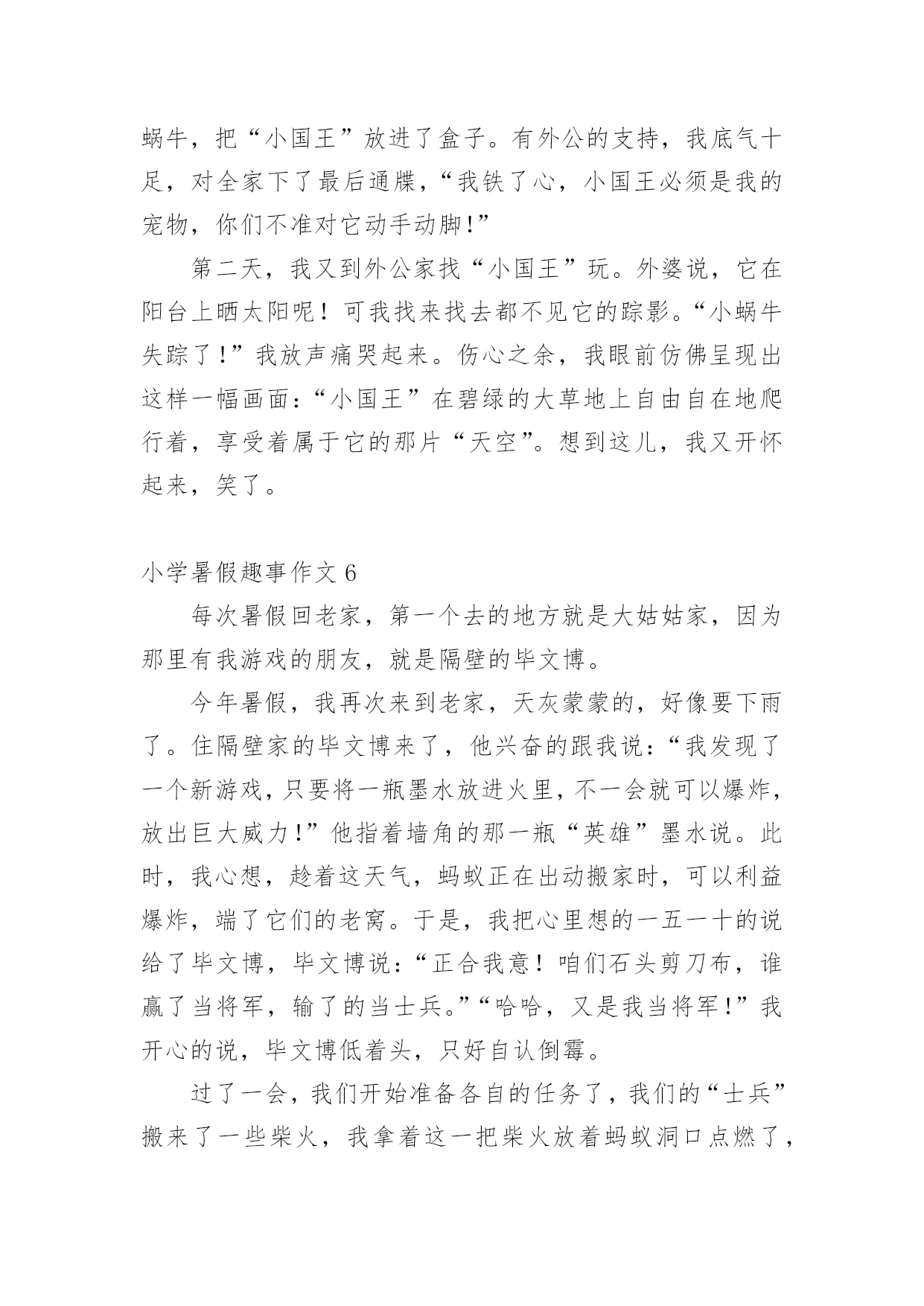 蜗牛，把“小国王”放进了盒子。有外公的支持，我底气十足，对全家下了最后通牒，“我铁了心，小国王必须是我的宠物，你们不准对它动手动脚!”

第二天，我又到外公家找“小国王”玩。外婆说，它在阳台上晒太阳呢！可我找来找去都不见它的踪影。“小蜗牛失踪了!”我放声痛哭起来。伤心之余，我眼前仿佛呈现出这样一幅画面:“小国王”在碧绿的大草地上自由自在地爬行着，享受着属于它的那片“天空”。想到这儿，我又开怀起来，笑了。

小学暑假趣事作文 6

每次暑假回老家，第一个去的地方就是大姑姑家，因为那里有我游戏的朋友，就是隔壁的毕文博。

今年暑假，我再次来到老家，天灰蒙蒙的，好像要下雨了。住隔壁家的毕文博来了，他兴奋的跟我说:“我发现了一个新游戏，只要将一瓶墨水放进火里，不一会就可以爆炸，放出巨大威力!”他指着墙角的那一瓶“英雄”墨水说。此时，我心想，趁着这天气，蚂蚁正在出动搬家时，可以利益爆炸，端了它们的老窝。于是，我把心里想的一五一十的说给了毕文博，毕文博说:“正合我意！咱们石头剪刀布，谁赢了当将军，输了的当士兵。”“哈哈，又是我当将军!”我开心的说，毕文博低着头，只好自认倒霉。

过了一会，我们开始准备各自的任务了，我们的“士兵”搬来了一些柴火，我拿着这一把柴火放着蚂蚁洞口点燃了，